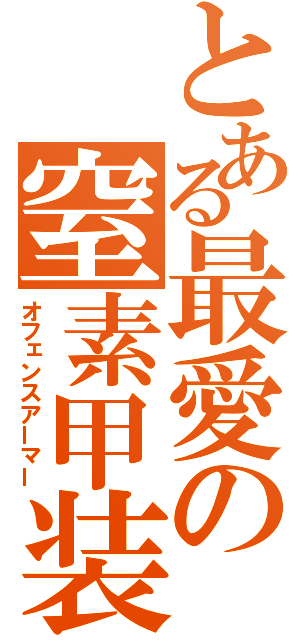 とある最愛の
窒素甲装
オフェンスアーマー